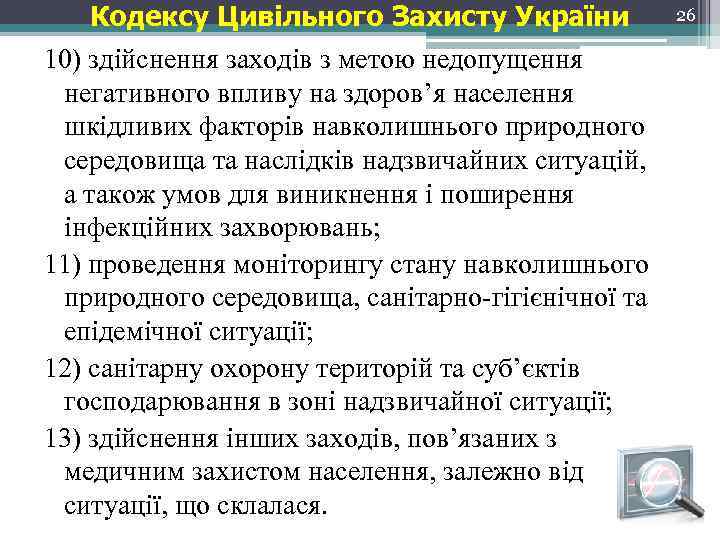 Кодексу Цивільного Захисту України

26

10) здійснення заходів з метою недопущення негативного впливу на здоров’я населення шкідливих факторів навколишнього природного середовища та наслідків надзвичайних ситуацій, а також умов для виникнення і поширення інфекційних захворювань;

11) проведення моніторингу стану навколишнього природного середовища, санітарно-гігієнічної та епідемічної ситуації;

12) санітарну охорону територій та суб’єктів господарювання в зоні надзвичайної ситуації;

13) здійснення інших заходів, пов’язаних з медичним захистом населення, залежно від ситуації, що склалася.